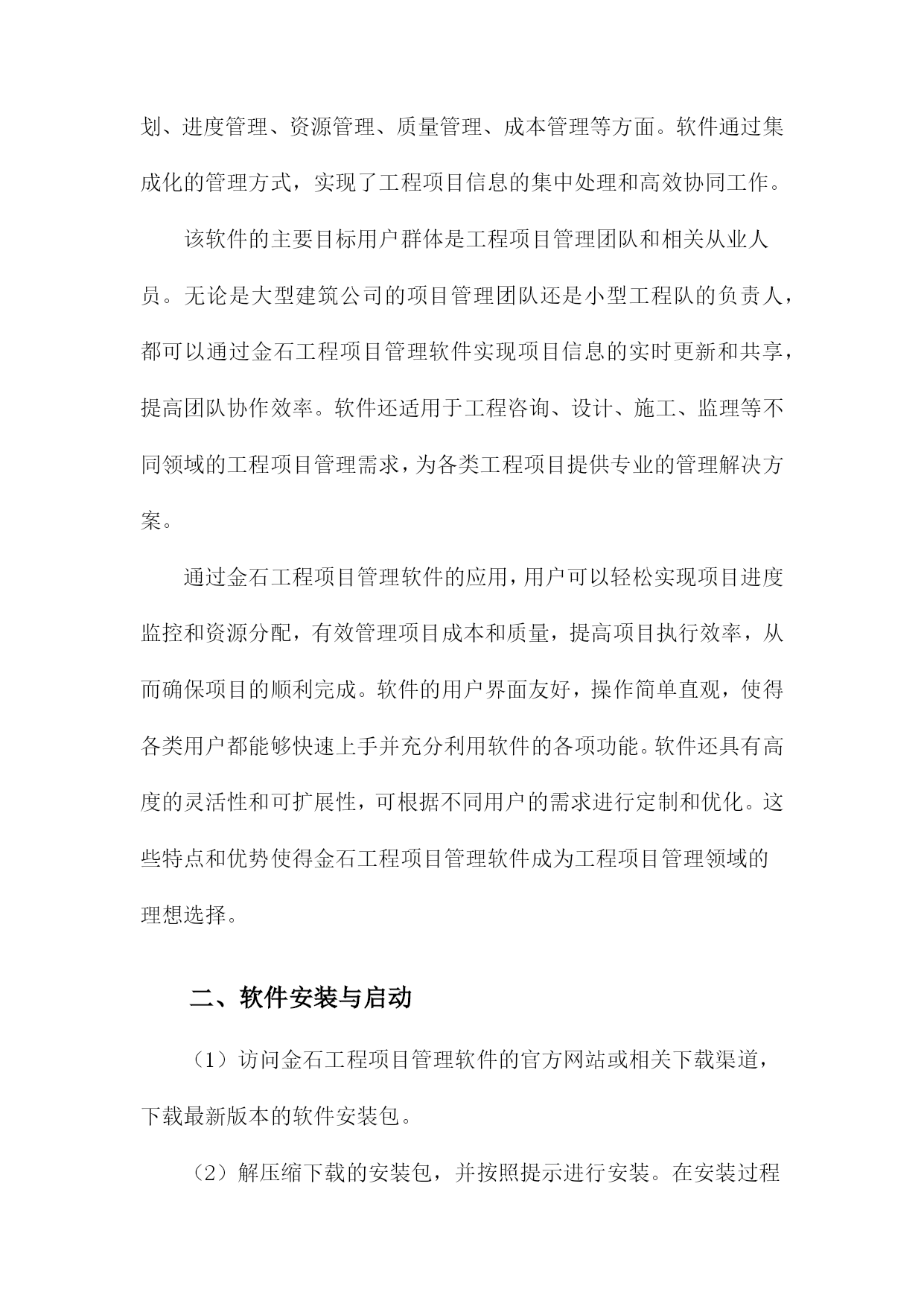 划、进度管理、资源管理、质量管理、成本管理等方面。软件通过集成化的管理方式，实现了工程项目信息的集中处理和高效协同工作。

该软件的主要目标用户群体是工程项目管理团队和相关从业人员。无论是大型建筑公司的项目管理团队还是小型工程队的负责人，都可以通过金石工程项目管理软件实现项目信息的实时更新和共享，提高团队协作效率。软件还适用于工程咨询、设计、施工、监理等不同领域的工程项目管理需求，为各类工程项目提供专业的管理解决方案。

通过金石工程项目管理软件的应用，用户可以轻松实现项目进度监控和资源分配，有效管理项目成本和质量，提高项目执行效率，从而确保项目的顺利完成。软件的用户界面友好，操作简单直观，使得各类用户都能够快速上手并充分利用软件的各项功能。软件还具有高度的灵活性和可扩展性，可根据不同用户的需求进行定制和优化。这些特点和优势使得金石工程项目管理软件成为工程项目管理领域的理想选择。

二、软件安装与启动

（1）访问金石工程项目管理软件的官方网站或相关下载渠道，下载最新版本的软件安装包。

（2）解压缩下载的安装包，并按照提示进行安装。在安装过程